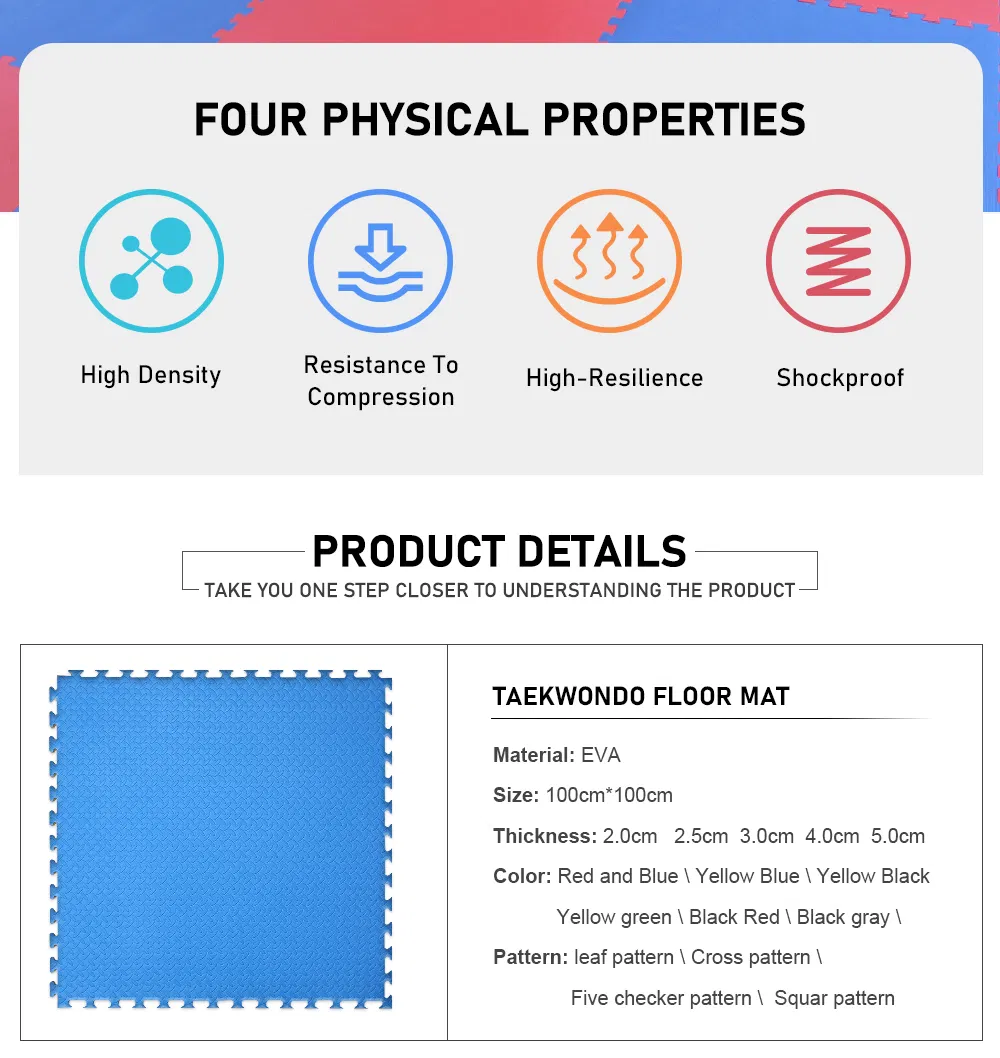 FOUR PHYSICAL PROPERTIES

High Density

Resistance To Compression

High-Resilience

Shockproof

PRODUCT DETAILS

TAKE YOU ONE STEP CLOSER TO UNDERSTANDING THE PRODUCT

TAEKWONDO FLOOR MAT

Material: EVA

Size: 100cm*100cm

Thickness: 2.0cm 2.5cm 3.0cm 4.0cm 5.0cm

Color: Red and Blue \ Yellow Blue \ Yellow Black Yellow green \ Black Red \ Black gray \

Pattern: leaf pattern \ Cross pattern \ Five checker pattern \ Squar pattern